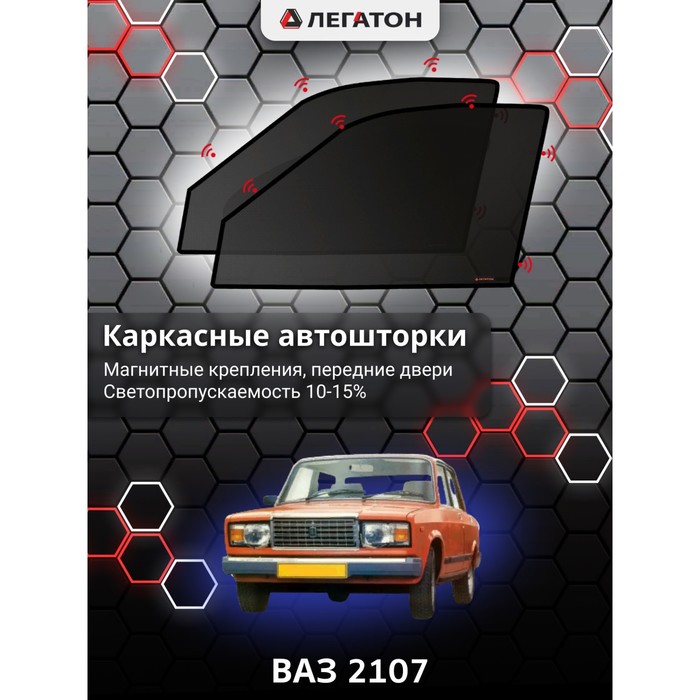 ЛЕГАТОН

ЛЕГАТОН

Каркасные автошторки

Магнитные крепления, передние двери
Светопропускаемость 10-15%

ВАЗ 2107